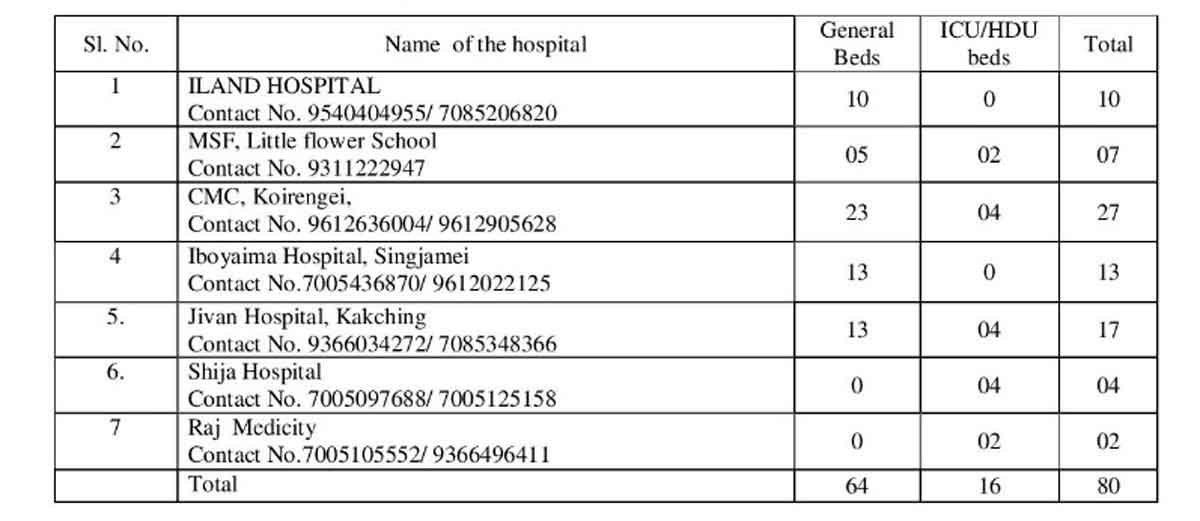 | Sl. No. | Name of the hospital | General Beds | ICU/HDU beds | Total |
|---|---|---|---|---|
| 1 | ILAND HOSPITAL Contact No. 9540404955/ 7085206820 | 10 | 0 | 10 |
| 2 | MSF, Little flower School Contact No. 9311222947 | 05 | 02 | 07 |
| 3 | CMC, Koirengei, Contact No. 9612636004/ 9612905628 | 23 | 04 | 27 |
| 4 | Iboyaima Hospital, Singjamei Contact No.7005436870/ 9612022125 | 13 | 0 | 13 |
| 5. | Jivan Hospital, Kakching Contact No. 9366034272/ 7085348366 | 13 | 04 | 17 |
| 6. | Shija Hospital Contact No. 7005097688/ 7005125158 | 0 | 04 | 04 |
| 7 | Raj Medicity Contact No.7005105552/ 9366496411 | 0 | 02 | 02 |
| | Total | 64 | 16 | 80 |